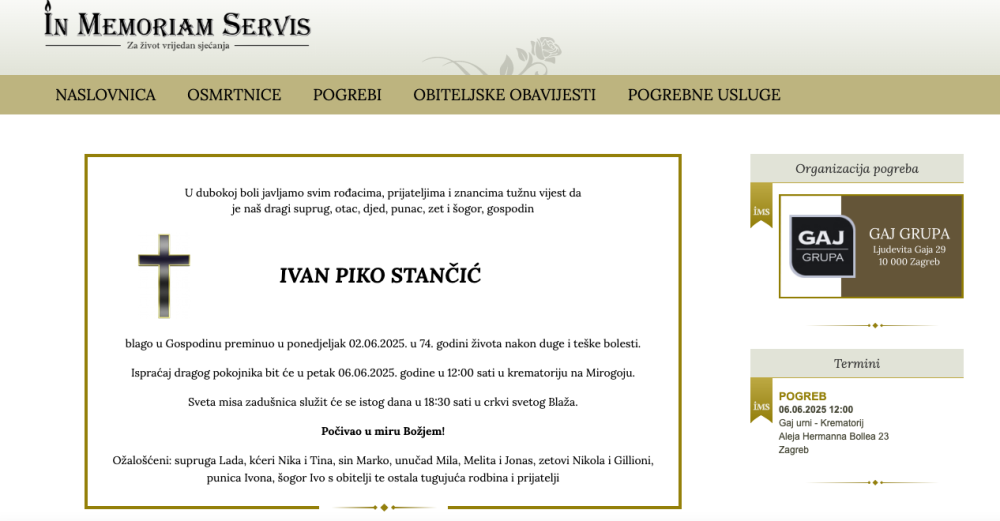 IN MEMORIAM SERVIS
Za život vrijedan sjećanja

NASLOVNICA OSMRTNICE POGREBI OBITELJSKE OBAVIJESTI POGREBNE USLUGE

U dubokoj boli javljamo svim rođacima, prijateljima i znancima tužnu vijest da je naš dragi suprug, otac, djed, punac, zet i šogor, gospodin

IVAN PIKO STANČIĆ

blago u Gospodinu preminuo u ponedjeljak 02.06.2025. u 74. godini života nakon duge i teške bolesti.

Ispraćaj dragog pokojnika bit će u petak 06.06.2025. godine u 12:00 sati u krematoriju na Mirogoju.

Sveta misa zadušnica služit će se istog dana u 18:30 sati u crkvi svetog Blaža.

Počivao u miru Božjem!

Ožalošćeni: supruga Lada, kćeri Nika i Tina, sin Marko, unučad Mila, Melita i Jonas, zetovi Nikola i Gillioni, punica Ivona, šogor Ivo s obitelji te ostala tugujuća rodbina i prijatelji

Organizacija pogreba

IMS

GAJ GRUPA

GAJ GRUPA
Ljudevita Gaja 29
10 000 Zagreb

Termini

IMS

POGREB
06.06.2025 12:00
Gaj urni - Krematorij
Aleja Hermanna Bollea 23
Zagreb